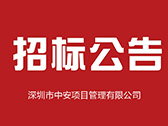 招标公告

深圳市中安项目管理有限公司